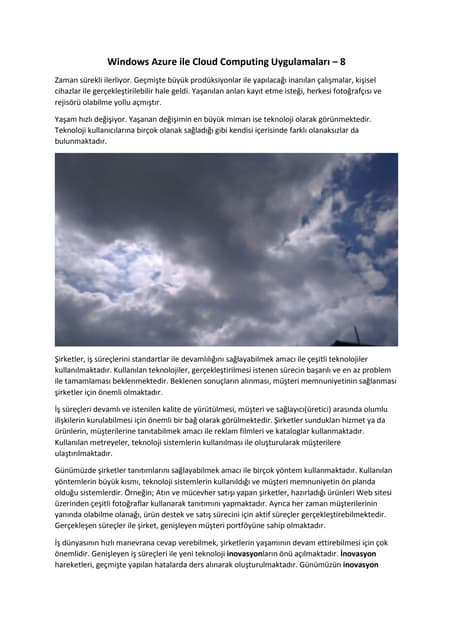 Windows Azure ile Cloud Computing Uygulamaları – 8

Zaman sürekli ilerliyor. Geçmişte büyük prodüksiyonlar ile yapılacağı inanılan çalışmalar, kişisel cihazlar ile gerçekleştirilebilir hale geldi. Yaşanılan anları kayıt etme isteği, herkesi fotoğrafçısı ve rejisörü olabilme yollu açmıştır.

Yaşam hızlı değişiyor. Yaşanan değişimin en büyük mimarı ise teknoloji olarak görünmektedir. Teknoloji kullanıcılarına birçok olanak sağladığı gibi kendisi içerisinde farklı olanaksızlar da bulunmaktadır.

Şirketler, iş süreçlerini standartlar ile devamlılığını sağlayabilmek amacı ile çeşitli teknolojiler kullanılmaktadır. Kullanılan teknolojiler, gerçekleştirilmesi istenen sürecin başarılı ve en az problem ile tamamlaması beklenmektedir. Beklenen sonuçların alınması, müşteri memnuniyetinin sağlanması şirketler için önemli olmaktadır.

İş süreçleri devamlı ve istenilen kalite de yürütülmesi, müşteri ve sağlayıcı(üretici) arasında olumlu ilişkilerin kurulabilmesi için önemli bir bağ olarak görülmektedir. Şirketler sundukları hizmet ya da ürünlerin, müşterilerine tanıtabilmek amacı ile reklam filmleri ve kataloglar kullanmaktadır. Kullanılan metreyeler, teknoloji sistemlerin kullanılması ile oluşturularak müşterilere ulaştırılmaktadır.

Günümüzde şirketler tanıtımlarını sağlayabilmek amacı ile birçok yöntem kullanmaktadır. Kullanılan yöntemlerin büyük kısmı, teknoloji sistemlerin kullanıldığı ve müşteri memnuniyetin ön planda olduğu sistemlerdir. Örneğin; Atın ve mücevher satışı yapan şirketler, hazırladığı ürünleri Web sitesi üzerinden çeşitli fotoğraflar kullanarak tanıtımını yapmaktadır. Ayrıca her zaman müşterilerinin yanında olabilme olanağı, ürün destek ve satış sürecini için aktif süreçler gerçekleştirebilmektedir. Gerçekleşen süreçler ile şirket, genişleyen müşteri portföyüne sahip olmaktadır.

İş dünyasının hızlı manevrana cevap verebilmek, şirketlerin yaşamının devam ettirebilmesi için çok önemlidir. Genişleyen iş süreçleri ile yeni teknoloji inovasyonların önü açılmaktadır. İnovasyon hareketleri, geçmişte yapılan hatalarda ders alınarak oluşturulmaktadır. Günümüzün inovasyon